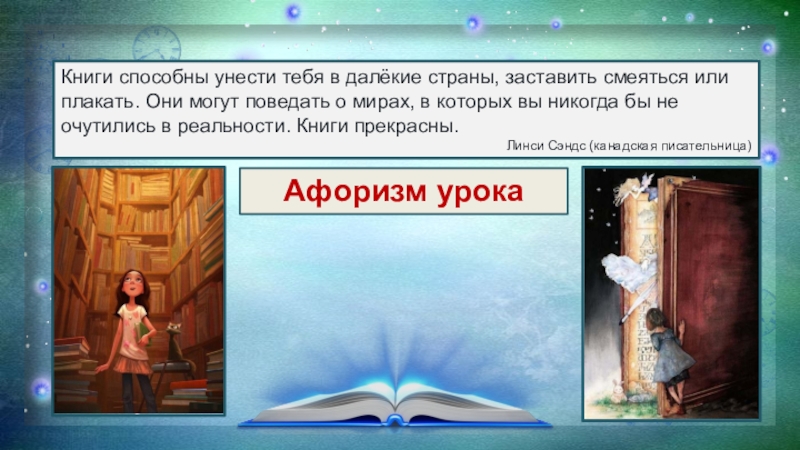 Книги способны унести тебя в далёкие страны, заставить смеяться или плакать. Они могут поведать о мирах, в которых вы никогда бы не очутились в реальности. Книги прекрасны.

Линси Сэндс (канадская писательница)

Афоризм урока